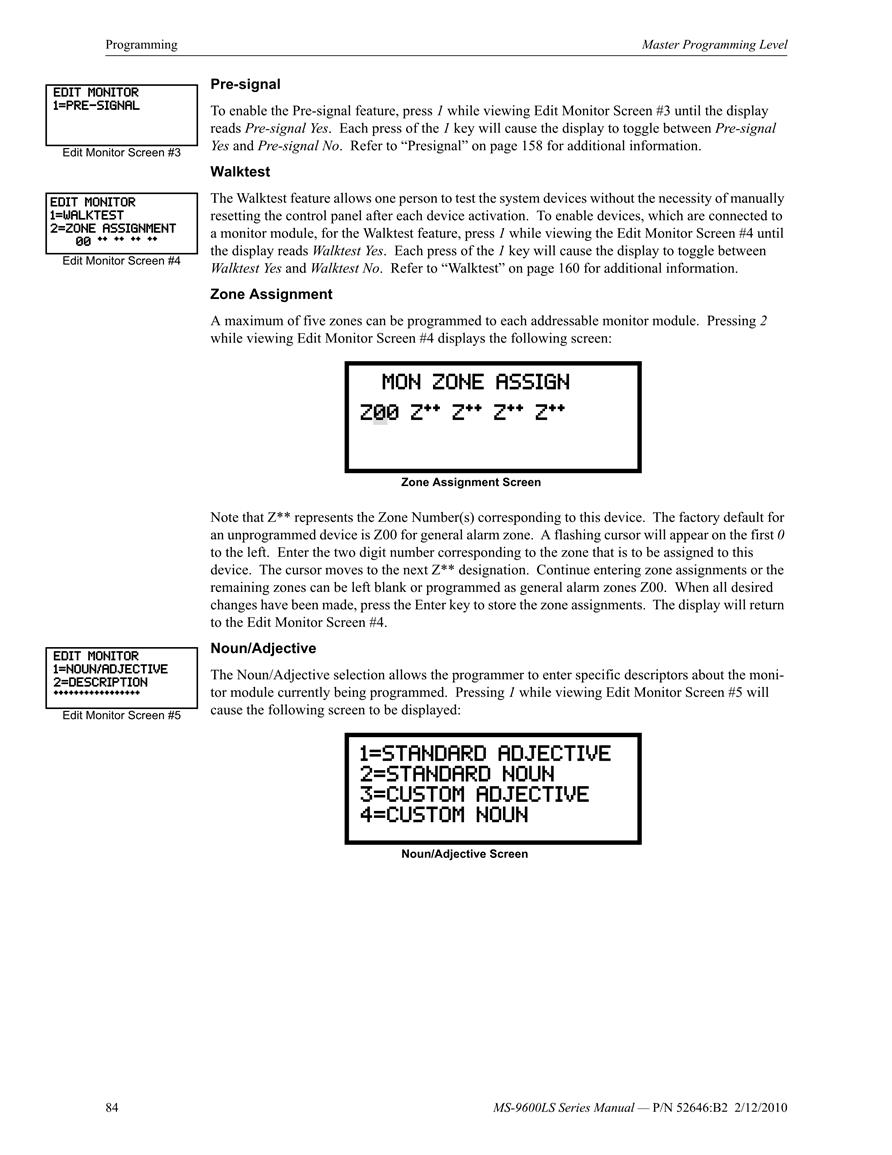 Programming

Master Programming Level

EDIT MONITOR
1=PRE-SIGNAL

Edit Monitor Screen #3

Pre-signal

To enable the Pre-signal feature, press 1 while viewing Edit Monitor Screen #3 until the display reads Pre-signal Yes. Each press of the 1 key will cause the display to toggle between Pre-signal Yes and Pre-signal No. Refer to “Presignal” on page 158 for additional information.

EDIT MONITOR
1=WALKTEST
2=ZONE ASSIGNMENT
00 ** ** ** **

Edit Monitor Screen #4

Walktest

The Walktest feature allows one person to test the system devices without the necessity of manually resetting the control panel after each device activation. To enable devices, which are connected to a monitor module, for the Walktest feature, press 1 while viewing the Edit Monitor Screen #4 until the display reads Walktest Yes. Each press of the 1 key will cause the display to toggle between Walktest Yes and Walktest No. Refer to “Walktest” on page 160 for additional information.

Zone Assignment

A maximum of five zones can be programmed to each addressable monitor module. Pressing 2 while viewing Edit Monitor Screen #4 displays the following screen:

MON ZONE ASSIGN
Z00 Z** Z** Z** Z**

Zone Assignment Screen

Note that Z** represents the Zone Number(s) corresponding to this device. The factory default for an unprogrammed device is Z00 for general alarm zone. A flashing cursor will appear on the first 0 to the left. Enter the two digit number corresponding to the zone that is to be assigned to this device. The cursor moves to the next Z** designation. Continue entering zone assignments or the remaining zones can be left blank or programmed as general alarm zones Z00. When all desired changes have been made, press the Enter key to store the zone assignments. The display will return to the Edit Monitor Screen #4.

EDIT MONITOR
1=NOUN/ADJECTIVE
2=DESCRIPTION
****************

Edit Monitor Screen #5

Noun/Adjective

The Noun/Adjective selection allows the programmer to enter specific descriptors about the monitor module currently being programmed. Pressing 1 while viewing Edit Monitor Screen #5 will cause the following screen to be displayed:

1=STANDARD ADJECTIVE
2=STANDARD NOUN
3=CUSTOM ADJECTIVE
4=CUSTOM NOUN

Noun/Adjective Screen

84

MS-9600LS Series Manual — P/N 52646:B2 2/12/2010